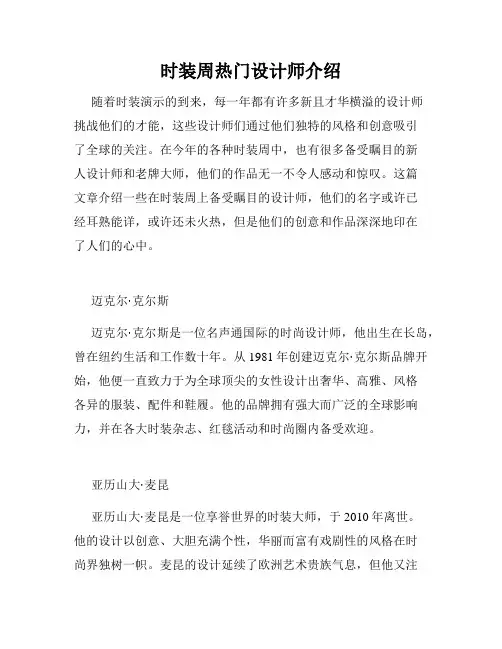 时装周热门设计师介绍

随着时装演示的到来，每一年都有许多新且才华横溢的设计师挑战他们的才能，这些设计师们通过他们独特的风格和创意吸引了全球的关注。在今年的各种时装周中，也有很多备受瞩目的新人设计师和老牌大师，他们的作品无一不令人感动和惊叹。这篇文章介绍一些在时装周上备受瞩目的设计师，他们的名字或许已经耳熟能详，或许还未火热，但是他们的创意和作品深深地印在了人们的心中。

迈克尔·克尔斯

迈克尔·克尔斯是一位名声通国际的时尚设计师，他出生在长岛，曾在纽约生活和工作数十年。从 1981 年创建迈克尔·克尔斯品牌开始，他便一直致力于为全球顶尖的女性设计出奢华、高雅、风格各异的服装、配件和鞋履。他的品牌拥有强大而广泛的全球影响力，并在各大时装杂志、红毯活动和时尚圈内备受欢迎。

亚历山大·麦昆

亚历山大·麦昆是一位享誉世界的时装大师，于 2010 年离世。他的设计以创意、大胆充满个性，华丽而富有戏剧性的风格在时尚界独树一帜。麦昆的设计延续了欧洲艺术贵族气息，但他又注